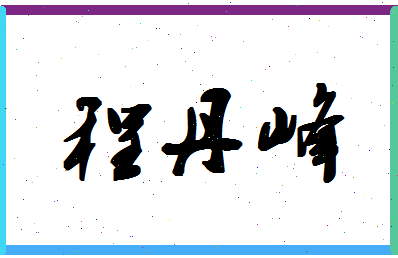 程丹峰